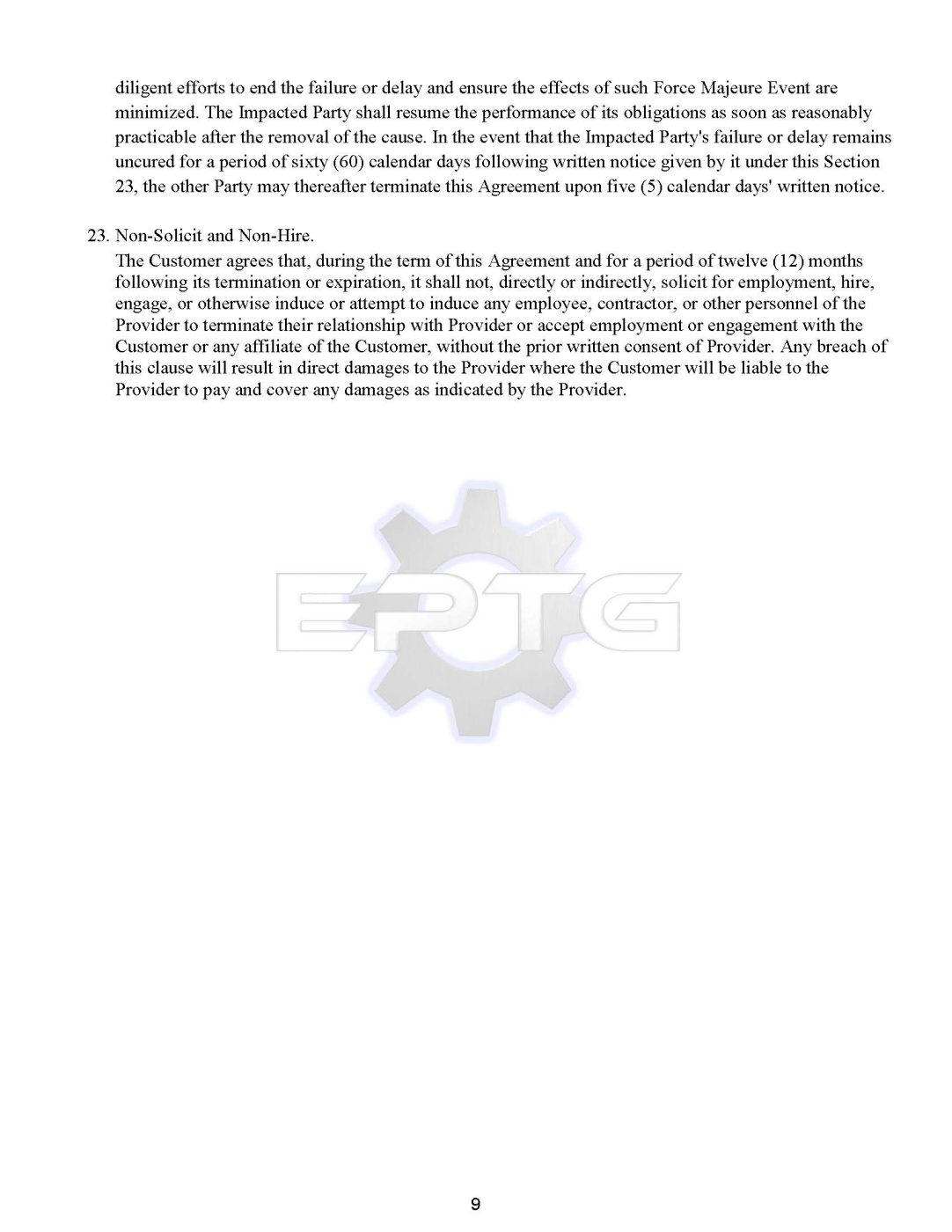 diligent efforts to end the failure or delay and ensure the effects of such Force Majeure Event are minimized. The Impacted Party shall resume the performance of its obligations as soon as reasonably practicable after the removal of the cause. In the event that the Impacted Party's failure or delay remains uncured for a period of sixty (60) calendar days following written notice given by it under this Section 23, the other Party may thereafter terminate this Agreement upon five (5) calendar days' written notice.

23. Non-Solicit and Non-Hire.
The Customer agrees that, during the term of this Agreement and for a period of twelve (12) months following its termination or expiration, it shall not, directly or indirectly, solicit for employment, hire, engage, or otherwise induce or attempt to induce any employee, contractor, or other personnel of the Provider to terminate their relationship with Provider or accept employment or engagement with the Customer or any affiliate of the Customer, without the prior written consent of Provider. Any breach of this clause will result in direct damages to the Provider where the Customer will be liable to the Provider to pay and cover any damages as indicated by the Provider.

EPTG

9